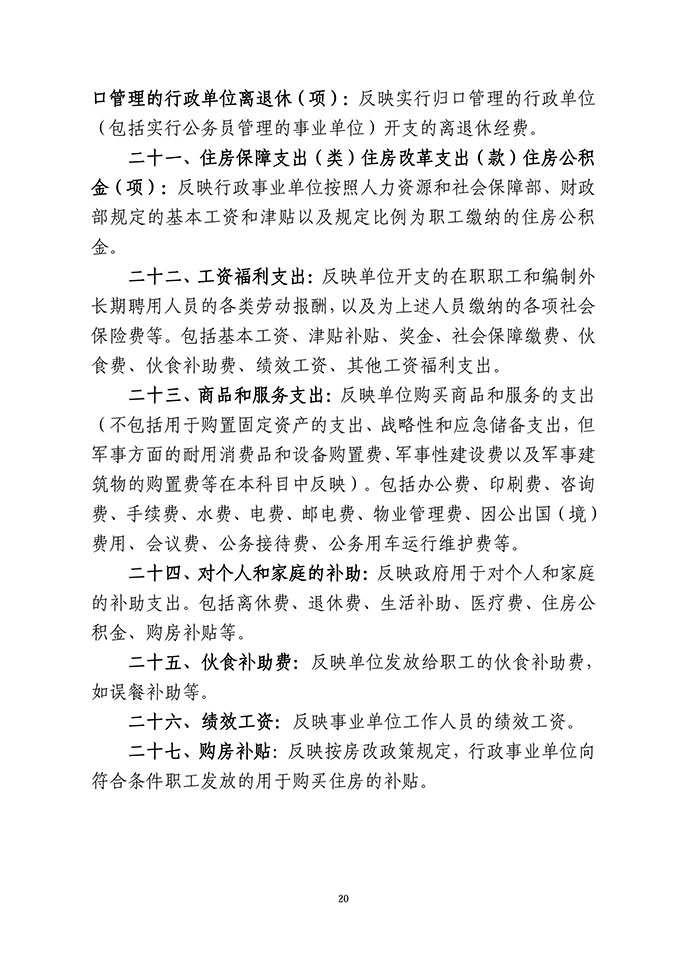 口管理的行政单位离退休（项）：反映实行归口管理的行政单位（包括实行公务员管理的事业单位）开支的离退休经费。

二十一、住房保障支出（类）住房改革支出（款）住房公积金（项）：反映行政事业单位按照人力资源和社会保障部、财政部规定的基本工资和津贴以及规定比例为职工缴纳的住房公积金。

二十二、工资福利支出：反映单位开支的在职职工和编制外长期聘用人员的各类劳动报酬，以及为上述人员缴纳的各项社会保险费等。包括基本工资、津贴补贴、奖金、社会保障缴费、伙食费、伙食补助费、绩效工资、其他工资福利支出。

二十三、商品和服务支出：反映单位购买商品和服务的支出（不包括用于购置固定资产的支出、战略性和应急储备支出，但军事方面的耐用消费品和设备购置费、军事性建设费以及军事建筑物的购置费等在本科目中反映）。包括办公费、印刷费、咨询费、手续费、水费、电费、邮电费、物业管理费、因公出国（境）费用、会议费、公务接待费、公务用车运行维护费等。

二十四、对个人和家庭的补助：反映政府用于对个人和家庭的补助支出。包括离休费、退休费、生活补助、医疗费、住房公积金、购房补贴等。

二十五、伙食补助费：反映单位发放给职工的伙食补助费，如误餐补助等。

二十六、绩效工资：反映事业单位工作人员的绩效工资。

二十七、购房补贴：反映按房改政策规定，行政事业单位向符合条件职工发放的用于购买住房的补贴。

20